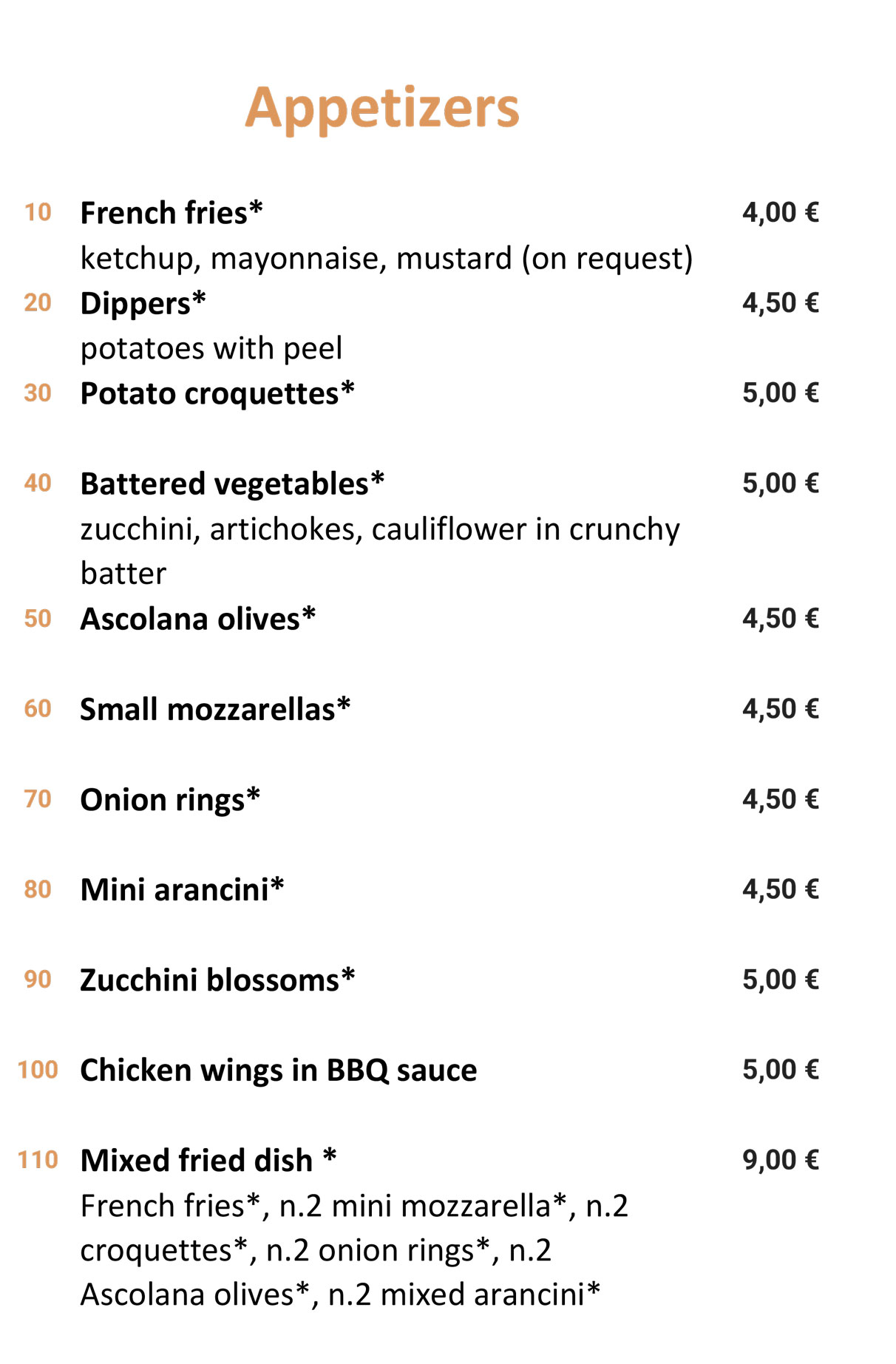 Appetizers

10 French fries* 4,00 €
ketchup, mayonnaise, mustard (on request)

20 Dippers* 4,50 €
potatoes with peel

30 Potato croquettes* 5,00 €

40 Battered vegetables* 5,00 €
zucchini, artichokes, cauliflower in crunchy batter

50 Ascolana olives* 4,50 €

60 Small mozzarellas* 4,50 €

70 Onion rings* 4,50 €

80 Mini arancini* 4,50 €

90 Zucchini blossoms* 5,00 €

100 Chicken wings in BBQ sauce 5,00 €

110 Mixed fried dish * 9,00 €
French fries*, n.2 mini mozzarella*, n.2 croquettes*, n.2 onion rings*, n.2 Ascolana olives*, n.2 mixed arancini*